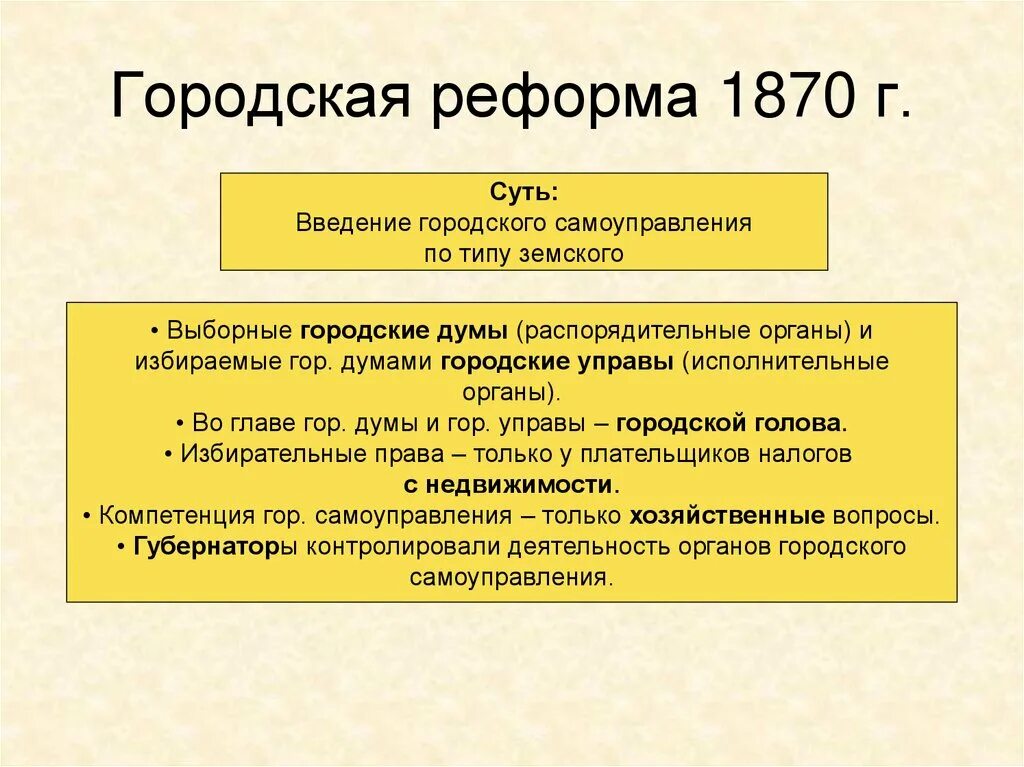 Городская реформа 1870 г.

Суть:
Введение городского самоуправления по типу земского

• Выборные городские думы (распорядительные органы) и избираемые гор. думами городские управы (исполнительные органы).
• Во главе гор. думы и гор. управы – городской голова.
• Избирательные права – только у плательщиков налогов с недвижимости.
• Компетенция гор. самоуправления – только хозяйственные вопросы.
• Губернаторы контролировали деятельность органов городского самоуправления.